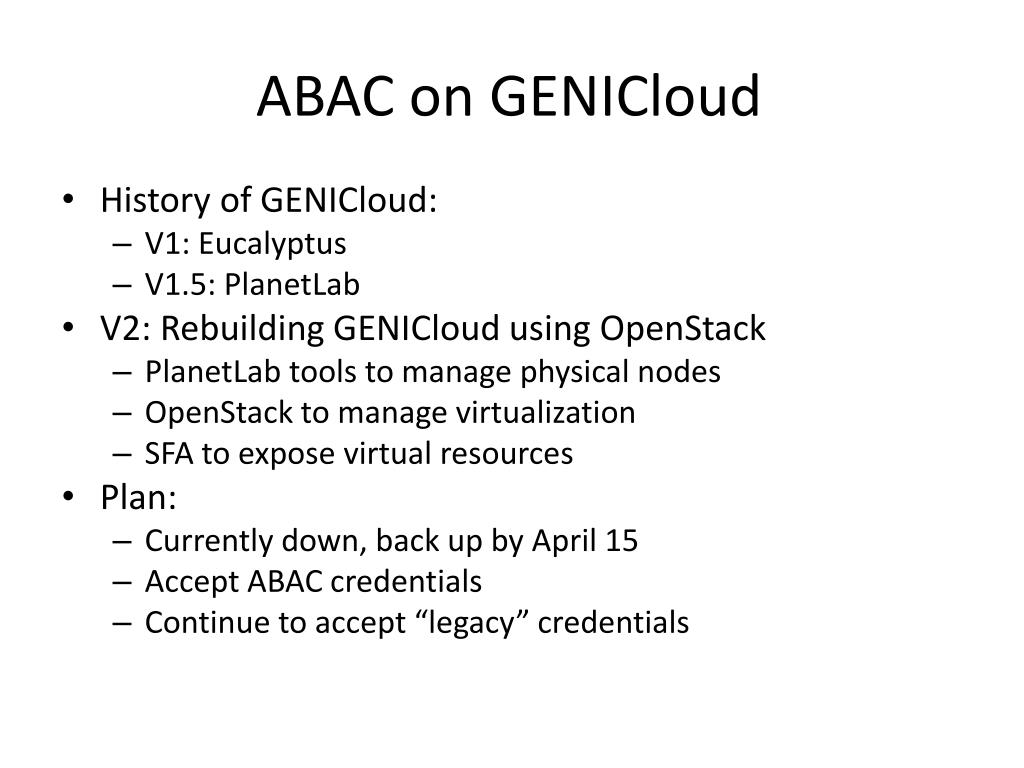 ABAC on GENICloud

• History of GENICloud:
– V1: Eucalyptus
– V1.5: PlanetLab
• V2: Rebuilding GENICloud using OpenStack
– PlanetLab tools to manage physical nodes
– OpenStack to manage virtualization
– SFA to expose virtual resources
• Plan:
– Currently down, back up by April 15
– Accept ABAC credentials
– Continue to accept “legacy” credentials